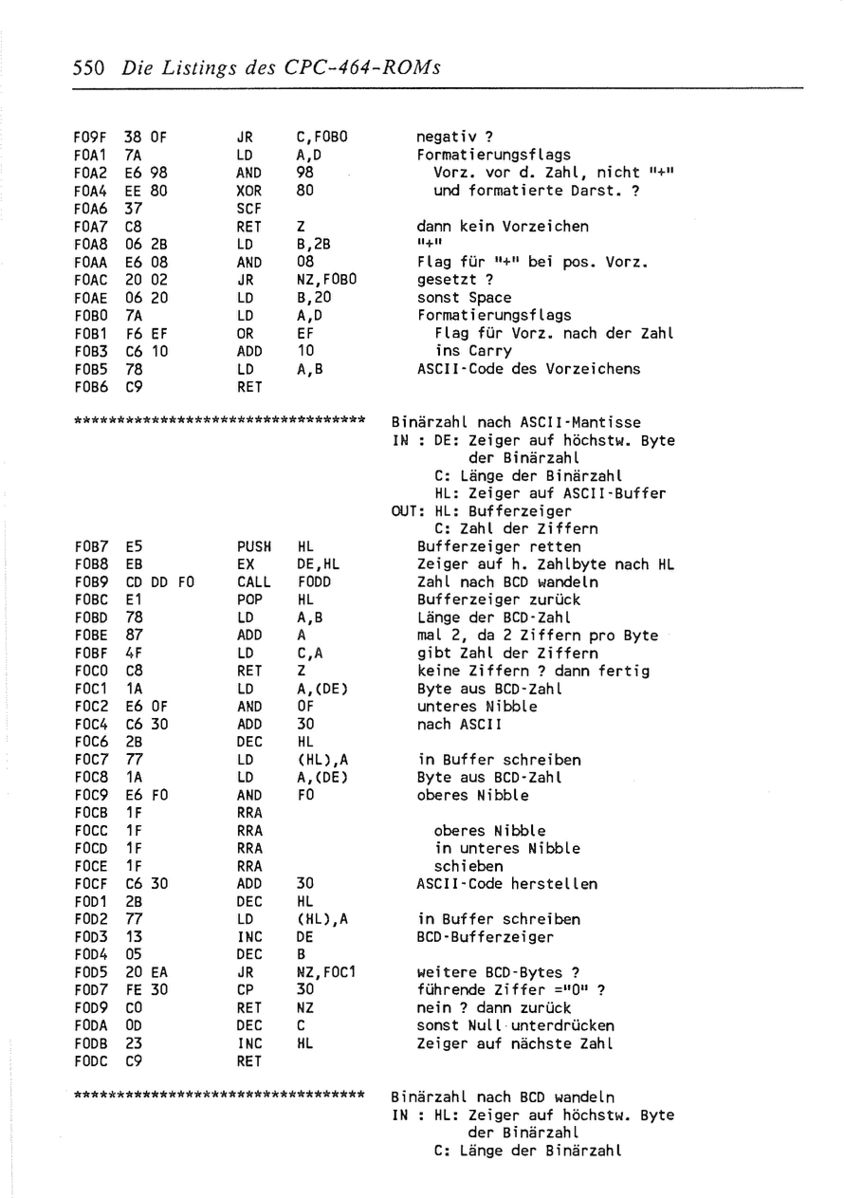 550 Die Listings des CPC-464-ROMs

| | | | | |
|---|---|---|---|---|
| F09F | 38 0F | JR | C,F0B0 | negativ ? |
| F0A1 | 7A | LD | A,D | Formatierungsflags |
| F0A2 | E6 98 | AND | 98 | Vorz. vor d. Zahl, nicht "+" |
| F0A4 | EE 80 | XOR | 80 | und formatierte Darst. ? |
| F0A6 | 37 | SCF | | |
| F0A7 | C8 | RET | Z | dann kein Vorzeichen |
| F0A8 | 06 2B | LD | B,2B | "+" |
| F0AA | E6 08 | AND | 08 | Flag für "+" bei pos. Vorz. |
| F0AC | 20 02 | JR | NZ,F0B0 | gesetzt ? |
| F0AE | 06 20 | LD | B,20 | sonst Space |
| F0B0 | 7A | LD | A,D | Formatierungsflags |
| F0B1 | F6 EF | OR | EF | Flag für Vorz. nach der Zahl |
| F0B3 | C6 10 | ADD | 10 | ins Carry |
| F0B5 | 78 | LD | A,B | ASCII-Code des Vorzeichens |
| F0B6 | C9 | RET | | |

********************************** Binärzahl nach ASCII-Mantisse
IN : DE: Zeiger auf höchstw. Byte der Binärzahl
C: Länge der Binärzahl
HL: Zeiger auf ASCII-Buffer
OUT: HL: Bufferzeiger
C: Zahl der Ziffern

| | | | | |
|---|---|---|---|---|
| F0B7 | E5 | PUSH | HL | Bufferzeiger retten |
| F0B8 | EB | EX | DE,HL | Zeiger auf h. Zahlbyte nach HL |
| F0B9 | CD DD F0 | CALL | F0DD | Zahl nach BCD wandeln |
| F0BC | E1 | POP | HL | Bufferzeiger zurück |
| F0BD | 78 | LD | A,B | Länge der BCD-Zahl |
| F0BE | 87 | ADD | A | mal 2, da 2 Ziffern pro Byte |
| F0BF | 4F | LD | C,A | gibt Zahl der Ziffern |
| F0C0 | C8 | RET | Z | keine Ziffern ? dann fertig |
| F0C1 | 1A | LD | A,(DE) | Byte aus BCD-Zahl |
| F0C2 | E6 0F | AND | 0F | unteres Nibble |
| F0C4 | C6 30 | ADD | 30 | nach ASCII |
| F0C6 | 2B | DEC | HL | |
| F0C7 | 77 | LD | (HL),A | in Buffer schreiben |
| F0C8 | 1A | LD | A,(DE) | Byte aus BCD-Zahl |
| F0C9 | E6 F0 | AND | F0 | oberes Nibble |
| F0CB | 1F | RRA | | |
| F0CC | 1F | RRA | | oberes Nibble |
| F0CD | 1F | RRA | | in unteres Nibble |
| F0CE | 1F | RRA | | schieben |
| F0CF | C6 30 | ADD | 30 | ASCII-Code herstellen |
| F0D1 | 2B | DEC | HL | |
| F0D2 | 77 | LD | (HL),A | in Buffer schreiben |
| F0D3 | 13 | INC | DE | BCD-Bufferzeiger |
| F0D4 | 05 | DEC | B | |
| F0D5 | 20 EA | JR | NZ,F0C1 | weitere BCD-Bytes ? |
| F0D7 | FE 30 | CP | 30 | führende Ziffer ="0" ? |
| F0D9 | C0 | RET | NZ | nein ? dann zurück |
| F0DA | 0D | DEC | C | sonst Null unterdrücken |
| F0DB | 23 | INC | HL | Zeiger auf nächste Zahl |
| F0DC | C9 | RET | | |

********************************** Binärzahl nach BCD wandeln
IN : HL: Zeiger auf höchstw. Byte der Binärzahl
C: Länge der Binärzahl